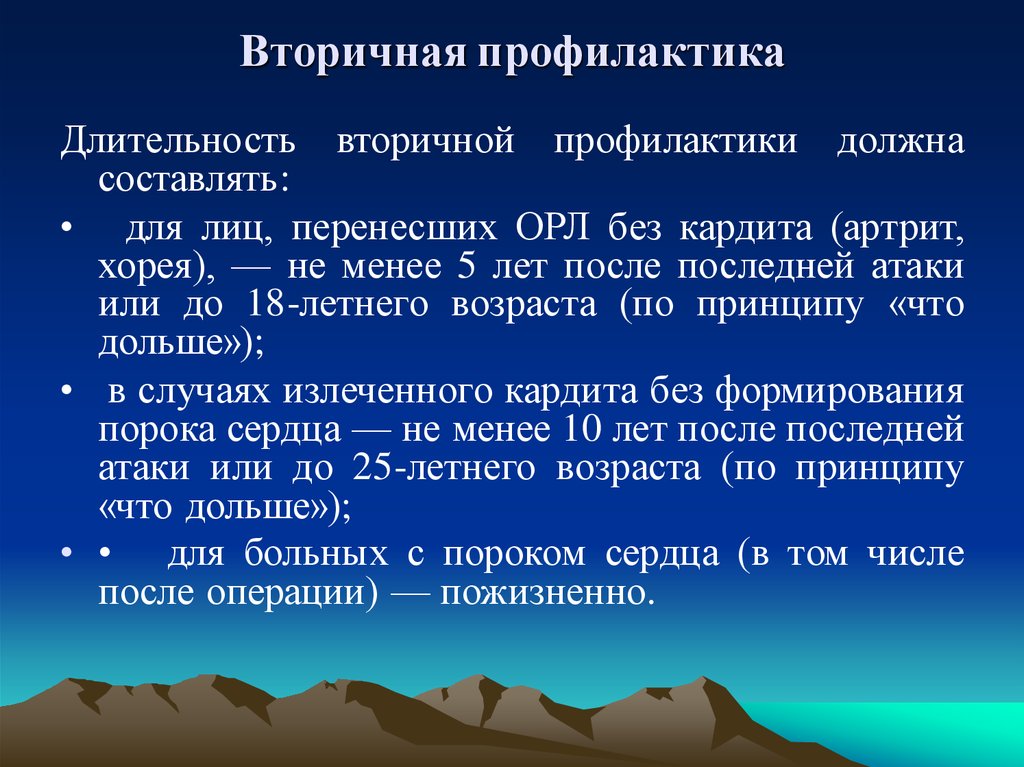 Вторичная профилактика

Длительность вторичной профилактики должна составлять:

• для лиц, перенесших ОРЛ без кардита (артрит, хорея), — не менее 5 лет после последней атаки или до 18-летнего возраста (по принципу «что дольше»);

• в случаях излеченного кардита без формирования порока сердца — не менее 10 лет после последней атаки или до 25-летнего возраста (по принципу «что дольше»);

• • для больных с пороком сердца (в том числе после операции) — пожизненно.